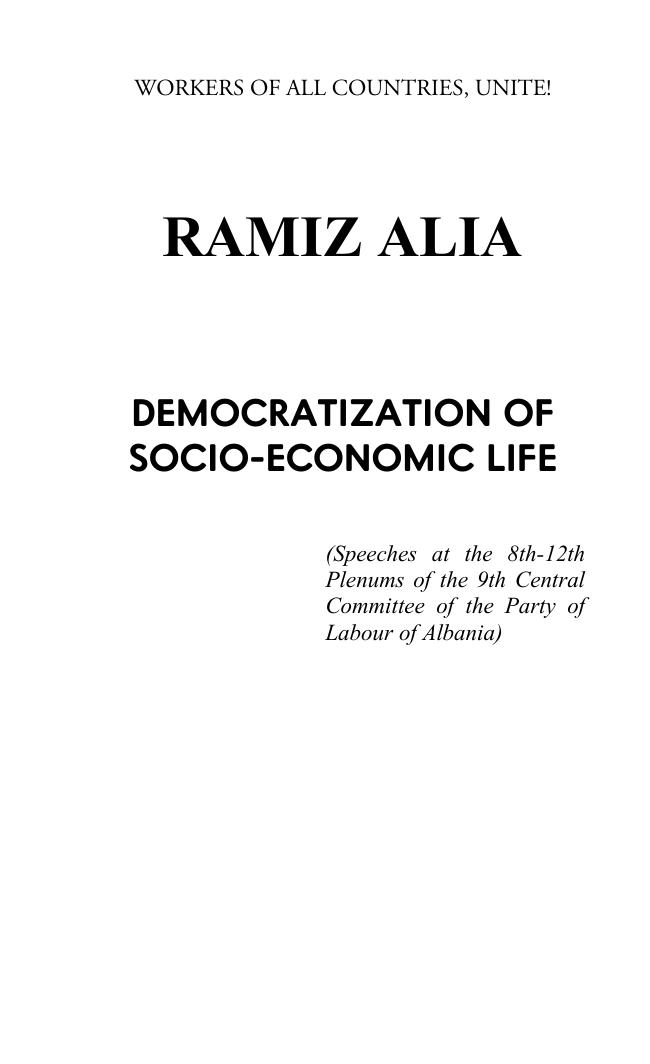 WORKERS OF ALL COUNTRIES, UNITE!

RAMIZ ALIA

DEMOCRATIZATION OF SOCIO-ECONOMIC LIFE

(Speeches at the 8th-12th Plenums of the 9th Central Committee of the Party of Labour of Albania)